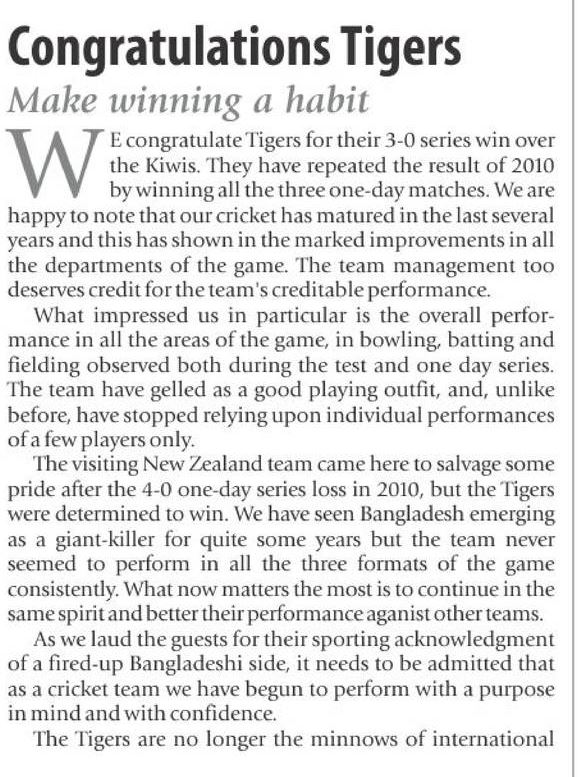 Congratulations Tigers

Make winning a habit

WE congratulate Tigers for their 3-0 series win over the Kiwis. They have repeated the result of 2010 by winning all the three one-day matches. We are happy to note that our cricket has matured in the last several years and this has shown in the marked improvements in all the departments of the game. The team management too deserves credit for the team's creditable performance.

What impressed us in particular is the overall performance in all the areas of the game, in bowling, batting and fielding observed both during the test and one day series. The team have gelled as a good playing outfit, and, unlike before, have stopped relying upon individual performances of a few players only.

The visiting New Zealand team came here to salvage some pride after the 4-0 one-day series loss in 2010, but the Tigers were determined to win. We have seen Bangladesh emerging as a giant-killer for quite some years but the team never seemed to perform in all the three formats of the game consistently. What now matters the most is to continue in the same spirit and better their performance aganist other teams.

As we laud the guests for their sporting acknowledgment of a fired-up Bangladeshi side, it needs to be admitted that as a cricket team we have begun to perform with a purpose in mind and with confidence.

The Tigers are no longer the minnows of international